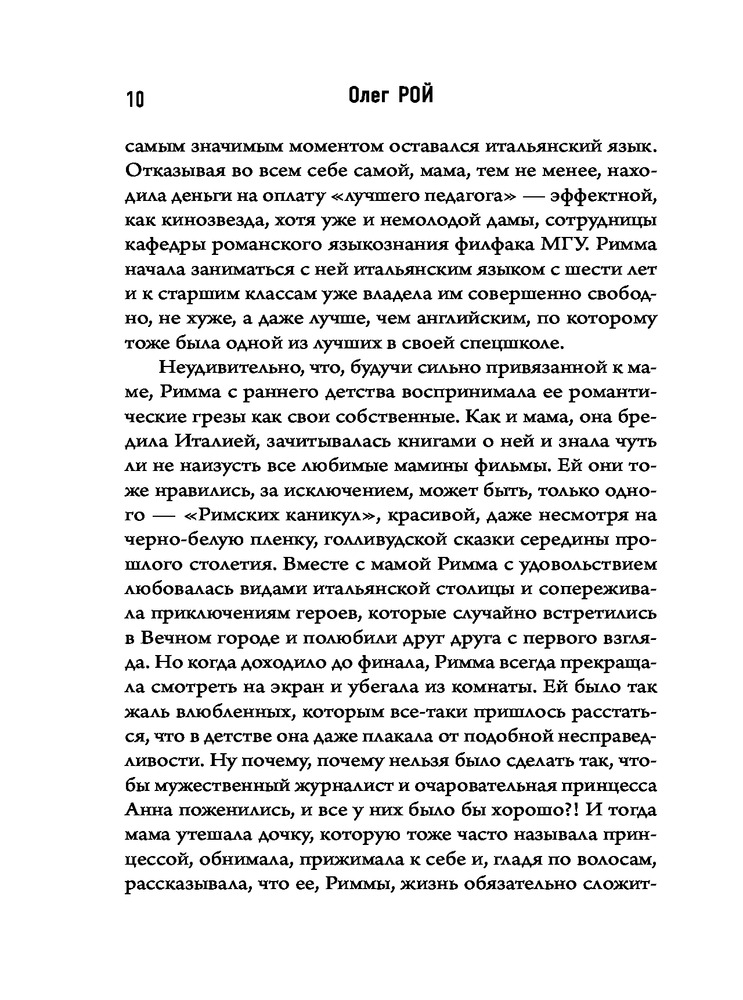 10 Олег РОЙ

самым значимым моментом оставался итальянский язык. Отказывая во всем себе самой, мама, тем не менее, находила деньги на оплату «лучшего педагога» — эффектной, как кинозвезда, хотя уже и немолодой дамы, сотрудницы кафедры романского языкознания филфака МГУ. Римма начала заниматься с ней итальянским языком с шести лет и к старшим классам уже владела им совершенно свободно, не хуже, а даже лучше, чем английским, по которому тоже была одной из лучших в своей спецшколе.

Неудивительно, что, будучи сильно привязанной к маме, Римма с раннего детства воспринимала ее романтические грезы как свои собственные. Как и мама, она бредила Италией, зачитывалась книгами о ней и знала чуть ли не наизусть все любимые мамины фильмы. Ей они тоже нравились, за исключением, может быть, только одного — «Римских каникул», красивой, даже несмотря на черно-белую пленку, голливудской сказки середины прошлого столетия. Вместе с мамой Римма с удовольствием любовалась видами итальянской столицы и сопереживала приключениям героев, которые случайно встретились в Вечном городе и полюбили друг друга с первого взгляда. Но когда доходило до финала, Римма всегда прекращала смотреть на экран и убегала из комнаты. Ей было так жаль влюбленных, которым все-таки пришлось расстаться, что в детстве она даже плакала от подобной несправедливости. Ну почему, почему нельзя было сделать так, чтобы мужественный журналист и очаровательная принцесса Анна поженились, и все у них было бы хорошо?! И тогда мама утешала дочку, которую тоже часто называла принцессой, обнимала, прижимала к себе и, гладя по волосам, рассказывала, что ее, Риммы, жизнь обязательно сложит-